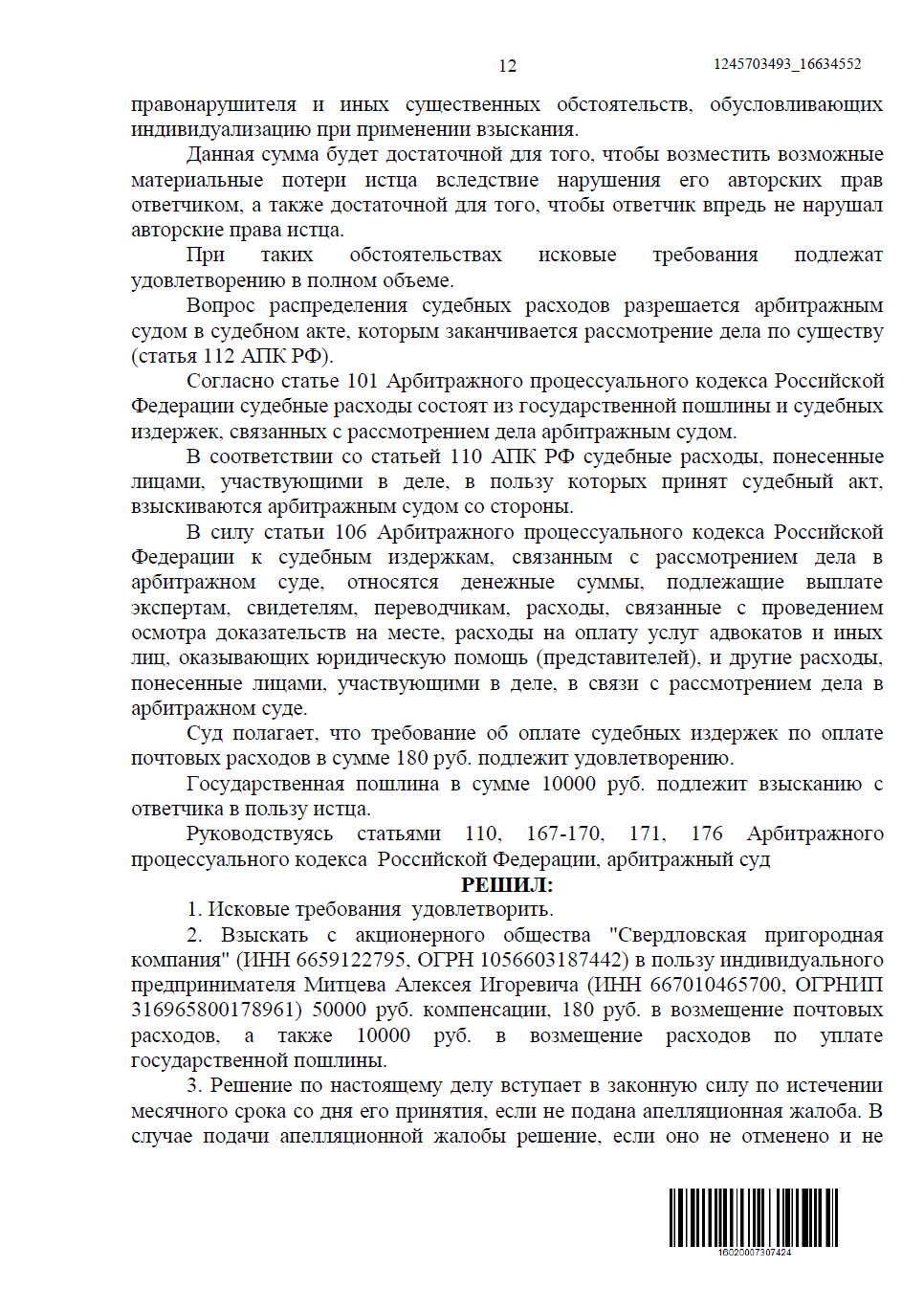 12

1245703493_16634552

правонарушителя и иных существенных обстоятельств, обусловливающих индивидуализацию при применении взыскания.

Данная сумма будет достаточной для того, чтобы возместить возможные материальные потери истца вследствие нарушения его авторских прав ответчиком, а также достаточной для того, чтобы ответчик впредь не нарушал авторские права истца.

При таких обстоятельствах исковые требования подлежат удовлетворению в полном объеме.

Вопрос распределения судебных расходов разрешается арбитражным судом в судебном акте, которым заканчивается рассмотрение дела по существу (статья 112 АПК РФ).

Согласно статье 101 Арбитражного процессуального кодекса Российской Федерации судебные расходы состоят из государственной пошлины и судебных издержек, связанных с рассмотрением дела арбитражным судом.

В соответствии со статьей 110 АПК РФ судебные расходы, понесенные лицами, участвующими в деле, в пользу которых принят судебный акт, взыскиваются арбитражным судом со стороны.

В силу статьи 106 Арбитражного процессуального кодекса Российской Федерации к судебным издержкам, связанным с рассмотрением дела в арбитражном суде, относятся денежные суммы, подлежащие выплате экспертам, свидетелям, переводчикам, расходы, связанные с проведением осмотра доказательств на месте, расходы на оплату услуг адвокатов и иных лиц, оказывающих юридическую помощь (представителей), и другие расходы, понесенные лицами, участвующими в деле, в связи с рассмотрением дела в арбитражном суде.

Суд полагает, что требование об оплате судебных издержек по оплате почтовых расходов в сумме 180 руб. подлежит удовлетворению.

Государственная пошлина в сумме 10000 руб. подлежит взысканию с ответчика в пользу истца.

Руководствуясь статьями 110, 167-170, 171, 176 Арбитражного процессуального кодекса Российской Федерации, арбитражный суд

РЕШИЛ:

1. Исковые требования удовлетворить.

2. Взыскать с акционерного общества "Свердловская пригородная компания" (ИНН 6659122795, ОГРН 1056603187442) в пользу индивидуального предпринимателя Митцева Алексея Игоревича (ИНН 667010465700, ОГРНИП 316965800178961) 50000 руб. компенсации, 180 руб. в возмещение почтовых расходов, а также 10000 руб. в возмещение расходов по уплате государственной пошлины.

3. Решение по настоящему делу вступает в законную силу по истечении месячного срока со дня его принятия, если не подана апелляционная жалоба. В случае подачи апелляционной жалобы решение, если оно не отменено и не

16020007307424